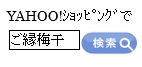 YAHOO!ショッピングで

ご縁梅干

検索